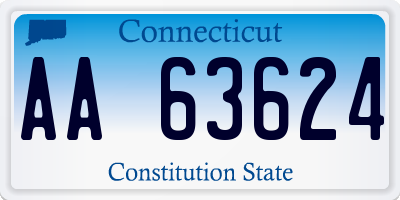 Connecticut

AA 63624

Constitution State